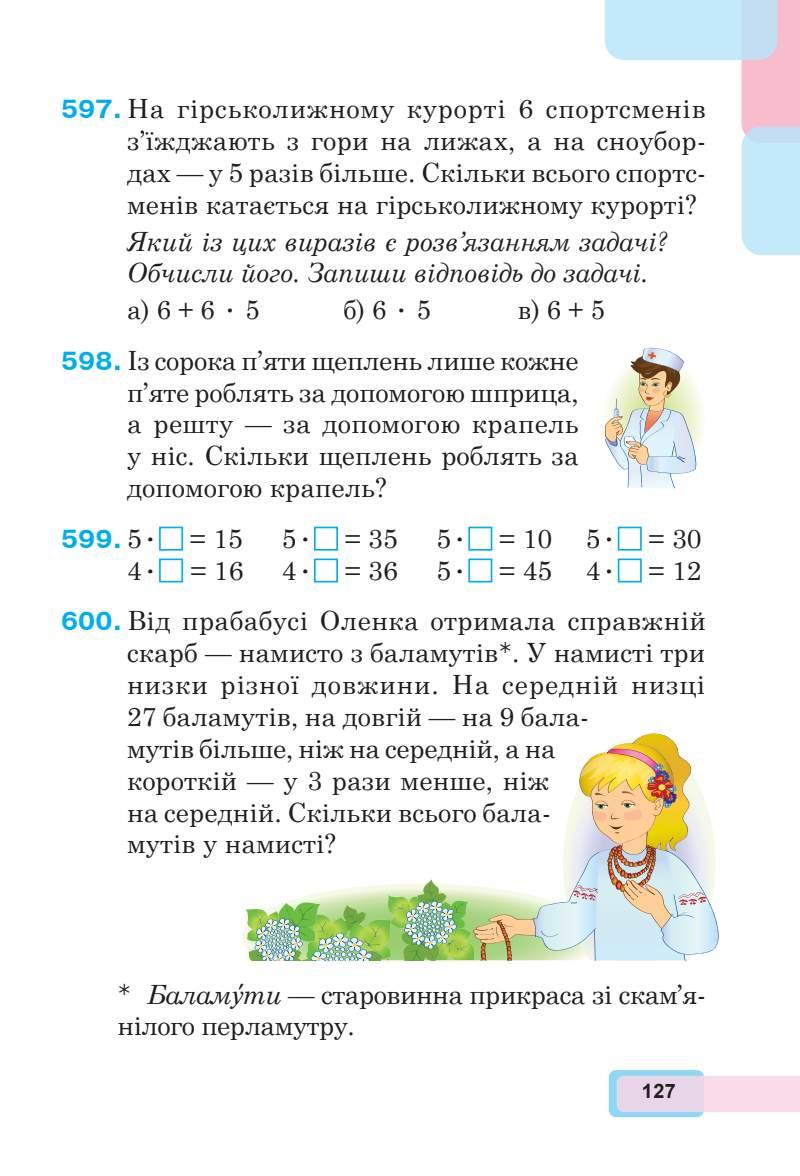 597. На гірськолижному курорті 6 спортсменів з'їжджають з гори на лижах, а на сноубордах — у 5 разів більше. Скільки всього спортсменів катається на гірськолижному курорті?

Який із цих виразів є розв'язанням задачі? Обчисли його. Запиши відповідь до задачі.

а) $6 + 6 \cdot 5$ б) $6 \cdot 5$ в) $6 + 5$

598. Із сорока п'яти щеплень лише кожне п'яте роблять за допомогою шприца, а решту — за допомогою крапель у ніс. Скільки щеплень роблять за допомогою крапель?

599. $5 \cdot \square = 15$ $5 \cdot \square = 35$ $5 \cdot \square = 10$ $5 \cdot \square = 30$
$4 \cdot \square = 16$ $4 \cdot \square = 36$ $5 \cdot \square = 45$ $4 \cdot \square = 12$

600. Від прабабусі Оленка отримала справжній скарб — намисто з баламутів*. У намисті три низки різної довжини. На середній низці 27 баламутів, на довгій — на 9 баламутів більше, ніж на середній, а на короткій — у 3 рази менше, ніж на середній. Скільки всього баламутів у намисті?

* Баламу́ти — старовинна прикраса зі скам'янілого перламутру.

127